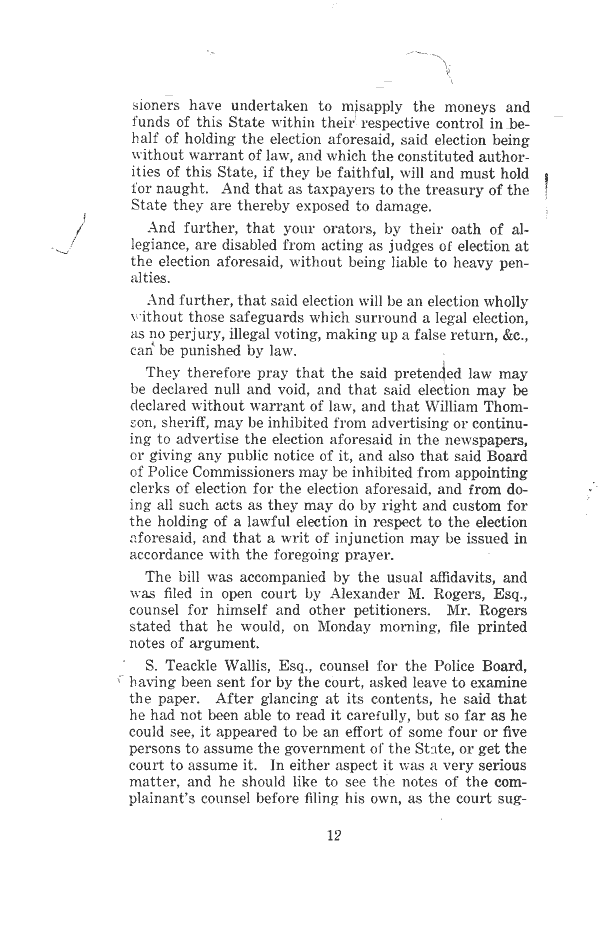 sioners have undertaken to misapply the moneys and funds of this State within their respective control in behalf of holding the election aforesaid, said election being without warrant of law, and which the constituted authorities of this State, if they be faithful, will and must hold for naught. And that as taxpayers to the treasury of the State they are thereby exposed to damage.

And further, that your orators, by their oath of allegiance, are disabled from acting as judges of election at the election aforesaid, without being liable to heavy penalties.

And further, that said election will be an election wholly without those safeguards which surround a legal election, as no perjury, illegal voting, making up a false return, &c., can be punished by law.

They therefore pray that the said pretended law may be declared null and void, and that said election may be declared without warrant of law, and that William Thomson, sheriff, may be inhibited from advertising or continuing to advertise the election aforesaid in the newspapers, or giving any public notice of it, and also that said Board of Police Commissioners may be inhibited from appointing clerks of election for the election aforesaid, and from doing all such acts as they may do by right and custom for the holding of a lawful election in respect to the election aforesaid, and that a writ of injunction may be issued in accordance with the foregoing prayer.

The bill was accompanied by the usual affidavits, and was filed in open court by Alexander M. Rogers, Esq., counsel for himself and other petitioners. Mr. Rogers stated that he would, on Monday morning, file printed notes of argument.

S. Teackle Wallis, Esq., counsel for the Police Board, having been sent for by the court, asked leave to examine the paper. After glancing at its contents, he said that he had not been able to read it carefully, but so far as he could see, it appeared to be an effort of some four or five persons to assume the government of the State, or get the court to assume it. In either aspect it was a very serious matter, and he should like to see the notes of the complainant's counsel before filing his own, as the court sug-

12